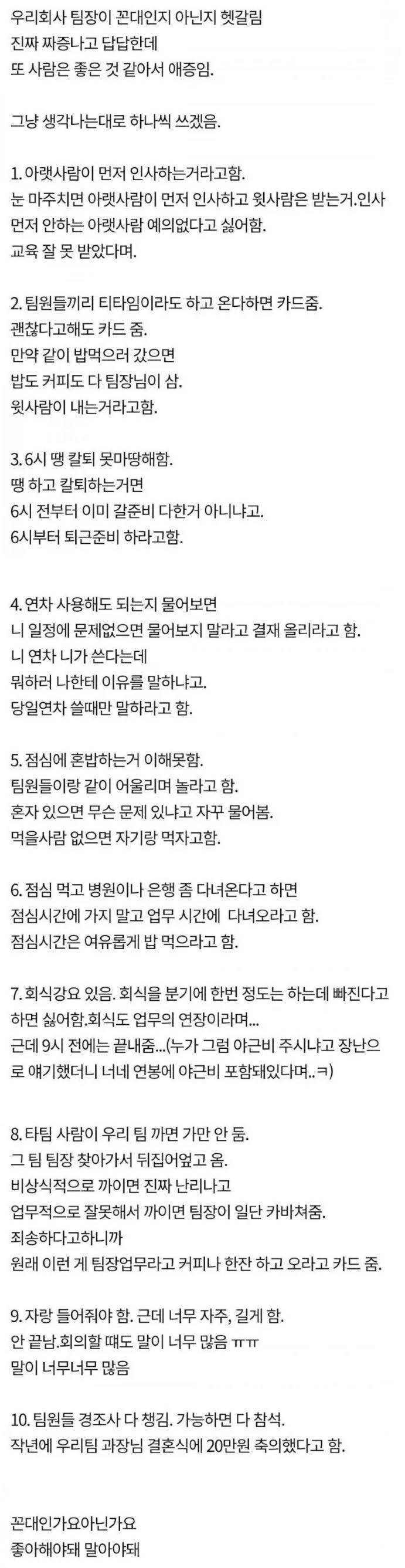 우리회사 팀장이 꼰대인지 아닌지 헷갈림
진짜 짜증나고 답답한데
또 사람은 좋은 것 같아서 애증임.

그냥 생각나는대로 하나씩 쓰겠음.

1. 아랫사람이 먼저 인사하는거라고함.
눈 마주치면 아랫사람이 먼저 인사하고 윗사람은 받는거.인사 먼저 안하는 아랫사람 예의없다고 싫어함.
교육 잘 못 받았다며.

2. 팀원들끼리 티타임이라도 하고 온다하면 카드줌.
괜찮다고해도 카드 줌.
만약 같이 밥먹으러 갔으면
밥도 커피도 다 팀장님이 삼.
윗사람이 내는거라고함.

3. 6시 땡 칼퇴 못마땅해함.
땡 하고 칼퇴하는거면
6시 전부터 이미 갈준비 다한거 아니냐고.
6시부터 퇴근준비 하라고함.

4. 연차 사용해도 되는지 물어보면
니 일정에 문제없으면 물어보지 말라고 결재 올리라고 함.
니 연차 니가 쓴다는데
뭐하러 나한테 이유를 말하냐고.
당일연차 쓸때만 말하라고 함.

5. 점심에 혼밥하는거 이해못함.
팀원들이랑 같이 어울리며 놀라고 함.
혼자 있으면 무슨 문제 있냐고 자꾸 물어봄.
먹을사람 없으면 자기랑 먹자고함.

6. 점심 먹고 병원이나 은행 좀 다녀온다고 하면
점심시간에 가지 말고 업무 시간에 다녀오라고 함.
점심시간은 여유롭게 밥 먹으라고 함.

7. 회식강요 있음. 회식을 분기에 한번 정도는 하는데 빠진다고 하면 싫어함.회식도 업무의 연장이라며...
근데 9시 전에는 끝내줌...(누가 그럼 야근비 주시냐고 장난으로 얘기했더니 너네 연봉에 야근비 포함돼있다며..ㅋ)

8. 타팀 사람이 우리 팀 까면 가만 안 둠.
그 팀 팀장 찾아가서 뒤집어엎고 옴.
비상식적으로 까이면 진짜 난리나고
업무적으로 잘못해서 까이면 팀장이 일단 카바쳐줌.
죄송하다고하니까
원래 이런 게 팀장업무라고 커피나 한잔 하고 오라고 카드 줌.

9. 자랑 들어줘야 함. 근데 너무 자주, 길게 함.
안 끝남.회의할 때도 말이 너무 많음 ㅠㅠ
말이 너무너무 많음

10. 팀원들 경조사 다 챙김. 가능하면 다 참석.
작년에 우리팀 과장님 결혼식에 20만원 축의했다고 함.

꼰대인가요아닌가요
좋아해야돼 말아야돼